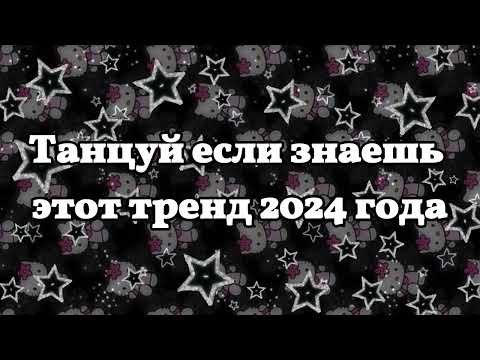 Танцуй если знаешь этот тренд 2024 года